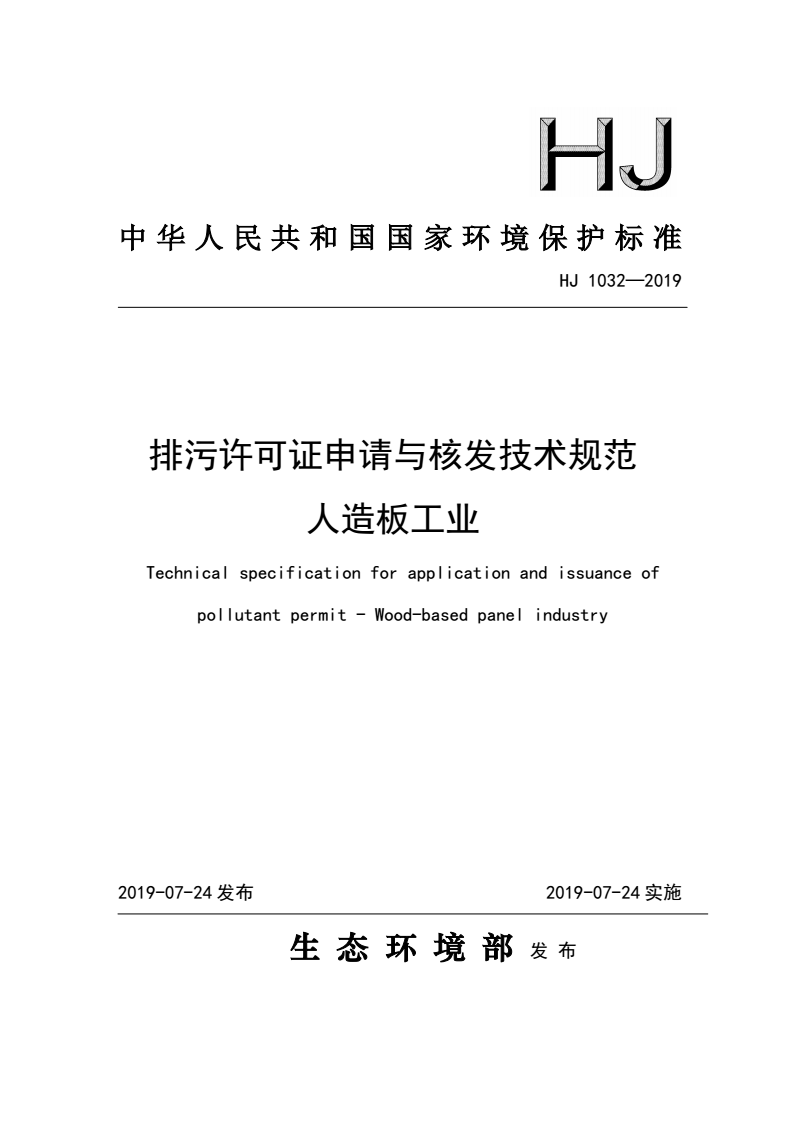 HJ

中华人民共和国国家环境保护标准

HJ 1032—2019

排污许可证申请与核发技术规范
人造板工业

Technical specification for application and issuance of pollutant permit - Wood-based panel industry

2019-07-24 发布

2019-07-24 实施

生态环境部 发布